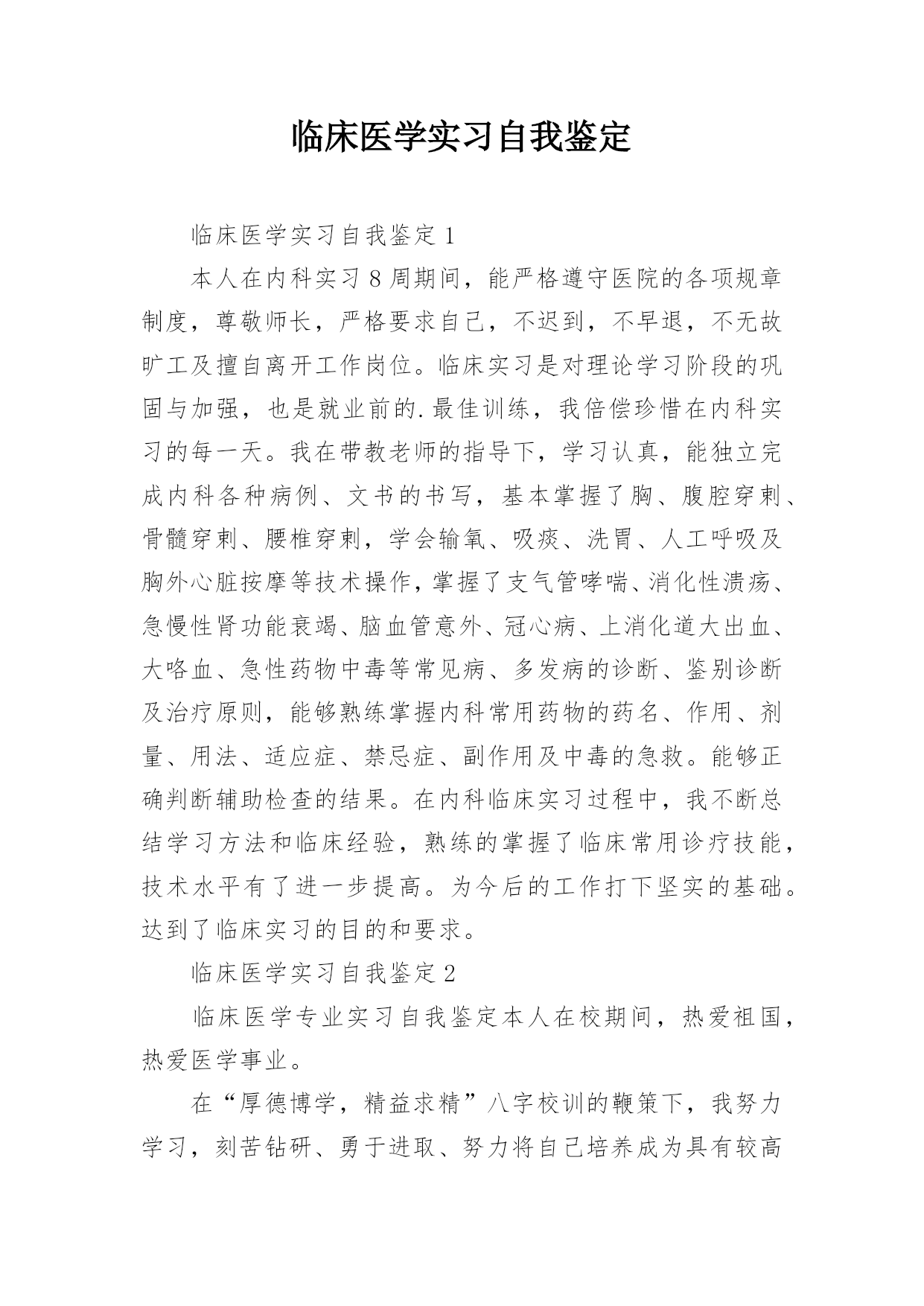 临床医学实习自我鉴定

临床医学实习自我鉴定 1

本人在内科实习 8 周期间，能严格遵守医院的各项规章制度，尊敬师长，严格要求自己，不迟到，不早退，不无故旷工及擅自离开工作岗位。临床实习是对理论学习阶段的巩固与加强，也是就业前的.最佳训练，我倍偿珍惜在内科实习的每一天。我在带教老师的指导下，学习认真，能独立完成内科各种病例、文书的书写，基本掌握了胸、腹腔穿刺、骨髓穿刺、腰椎穿刺，学会输氧、吸痰、洗胃、人工呼吸及胸外心脏按摩等技术操作，掌握了支气管哮喘、消化性溃疡、急慢性肾功能衰竭、脑血管意外、冠心病、上消化道大出血、大咯血、急性药物中毒等常见病、多发病的诊断、鉴别诊断及治疗原则，能够熟练掌握内科常用药物的药名、作用、剂量、用法、适应症、禁忌症、副作用及中毒的急救。能够正确判断辅助检查的结果。在内科临床实习过程中，我不断总结学习方法和临床经验，熟练的掌握了临床常用诊疗技能，技术水平有了进一步提高。为今后的工作打下坚实的基础。达到了临床实习的目的和要求。

临床医学实习自我鉴定 2

临床医学专业实习自我鉴定本人在校期间，热爱祖国，热爱医学事业。

在“厚德博学，精益求精”八字校训的鞭策下，我努力学习，刻苦钻研、勇于进取、努力将自己培养成为具有较高